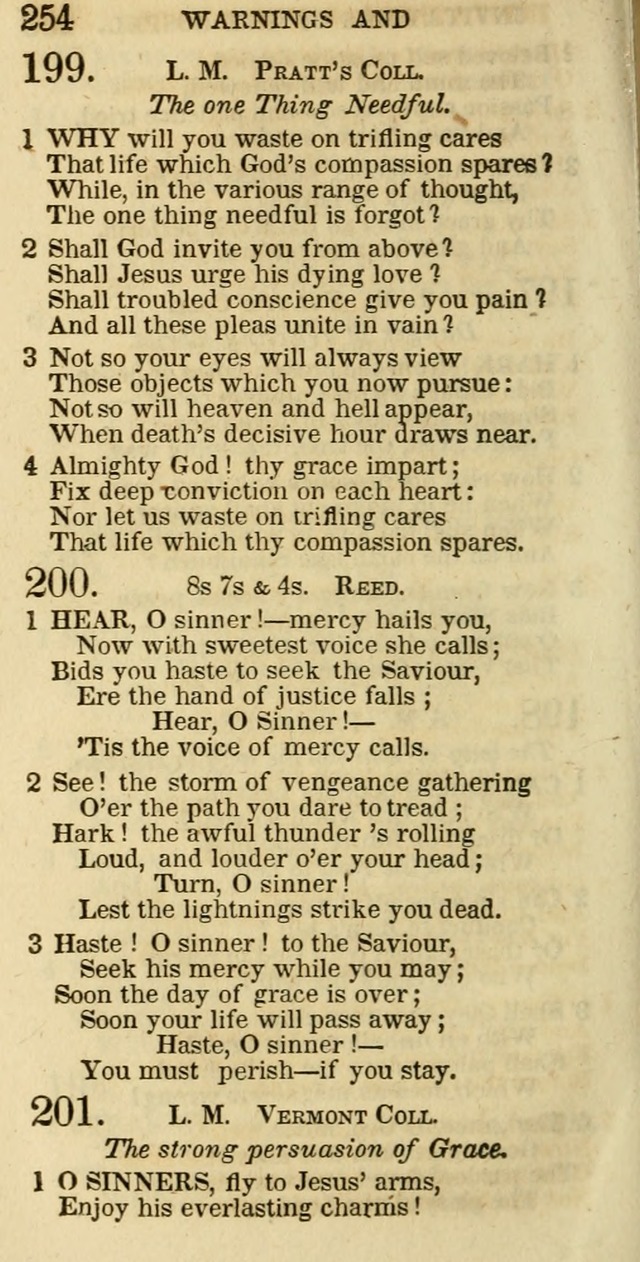 254 WARNINGS AND

199. L. M. Pratt's Coll.

The one Thing Needful.

1 WHY will you waste on trifling cares
That life which God's compassion spares?
While, in the various range of thought,
The one thing needful is forgot?

2 Shall God invite you from above?
Shall Jesus urge his dying love?
Shall troubled conscience give you pain?
And all these pleas unite in vain?

3 Not so your eyes will always view
Those objects which you now pursue:
Not so will heaven and hell appear,
When death's decisive hour draws near.

4 Almighty God! thy grace impart;
Fix deep conviction on each heart:
Nor let us waste on trifling cares
That life which thy compassion spares.

200. 8s 7s & 4s. Reed.

1 HEAR, O sinner!—mercy hails you,
Now with sweetest voice she calls;
Bids you haste to seek the Saviour,
Ere the hand of justice falls;
Hear, O Sinner!—
'Tis the voice of mercy calls.

2 See! the storm of vengeance gathering
O'er the path you dare to tread;
Hark! the awful thunder 's rolling
Loud, and louder o'er your head;
Turn, O sinner!
Lest the lightnings strike you dead.

3 Haste! O sinner! to the Saviour,
Seek his mercy while you may;
Soon the day of grace is over;
Soon your life will pass away;
Haste, O sinner!—
You must perish—if you stay.

201. L. M. Vermont Coll.

The strong persuasion of Grace.

1 O SINNERS, fly to Jesus' arms,
Enjoy his everlasting charms!